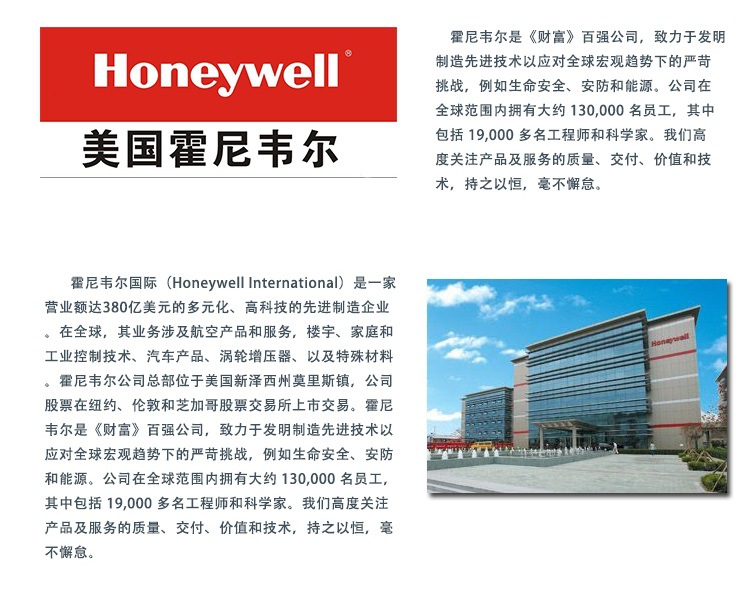 Honeywell®

美国霍尼韦尔

霍尼韦尔是《财富》百强公司，致力于发明制造先进技术以应对全球宏观趋势下的严苛挑战，例如生命安全、安防和能源。公司在全球范围内拥有大约 130,000 名员工，其中包括 19,000 多名工程师和科学家。我们高度关注产品及服务的质量、交付、价值和技术，持之以恒，毫不懈怠。

霍尼韦尔国际（Honeywell International）是一家营业额达380亿美元的多元化、高科技的先进制造企业。在全球，其业务涉及航空产品和服务，楼宇、家庭和工业控制技术、汽车产品、涡轮增压器、以及特殊材料。霍尼韦尔公司总部位于美国新泽西州莫里斯镇，公司股票在纽约、伦敦和芝加哥股票交易所上市交易。霍尼韦尔是《财富》百强公司，致力于发明制造先进技术以应对全球宏观趋势下的严苛挑战，例如生命安全、安防和能源。公司在全球范围内拥有大约 130,000 名员工，其中包括 19,000 多名工程师和科学家。我们高度关注产品及服务的质量、交付、价值和技术，持之以恒，毫不懈怠。

Honeywell